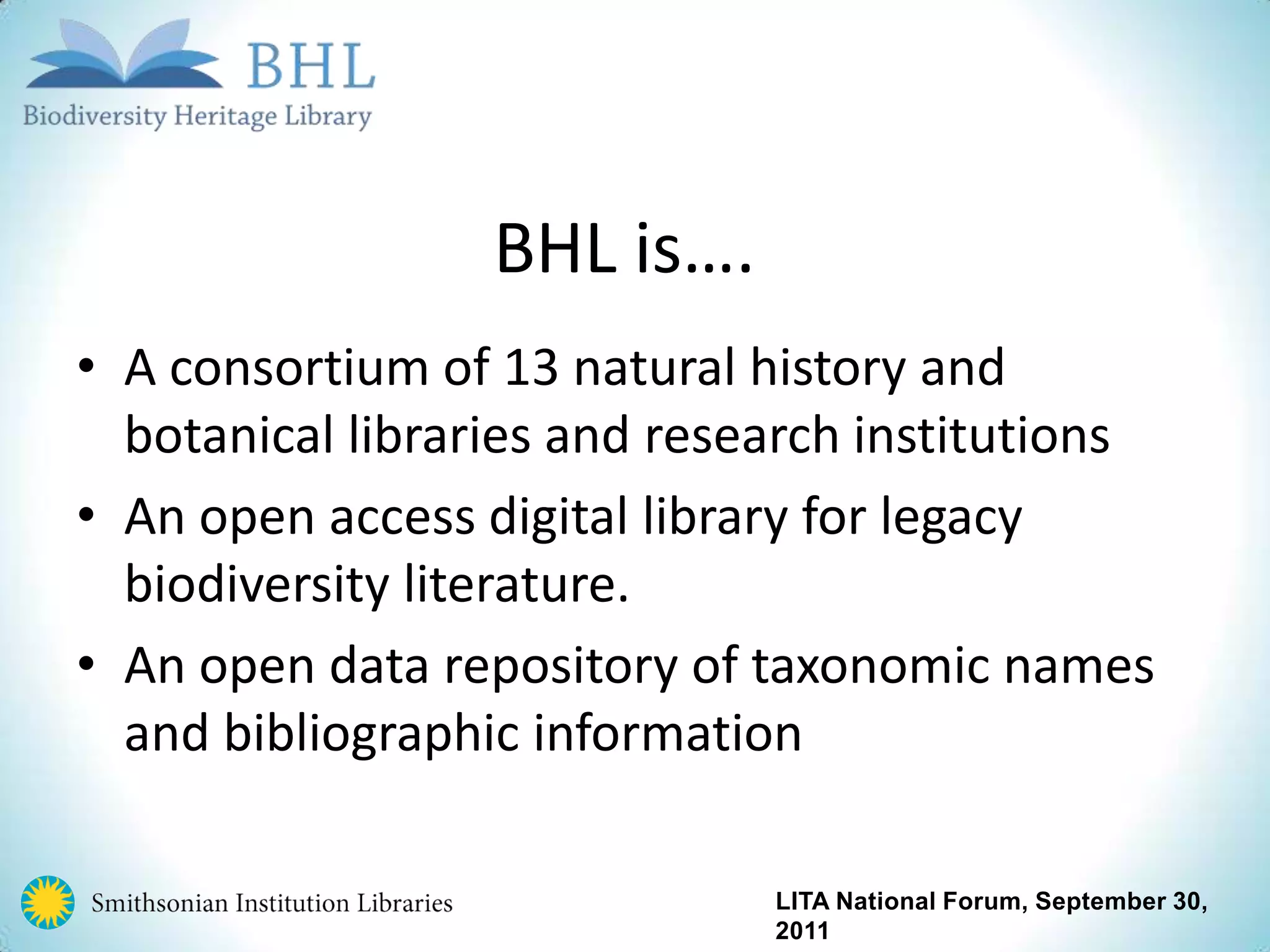 BHL
Biodiversity Heritage Library

BHL is….

• A consortium of 13 natural history and botanical libraries and research institutions
• An open access digital library for legacy biodiversity literature.
• An open data repository of taxonomic names and bibliographic information

Smithsonian Institution Libraries

LITA National Forum, September 30, 2011